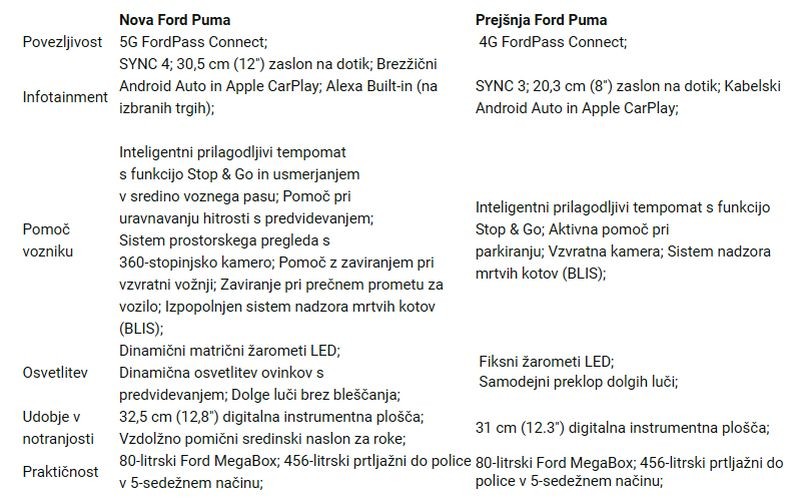 |  | Nova Ford Puma | Prejšnja Ford Puma |
|---|---|---|
| Povezljivost | 5G FordPass Connect; | 4G FordPass Connect; |
| Infotainment | SYNC 4; 30,5 cm (12") zaslon na dotik; Brezžični Android Auto in Apple CarPlay; Alexa Built-in (na izbranih trgih); | SYNC 3; 20,3 cm (8") zaslon na dotik; Kabelski Android Auto in Apple CarPlay; |
| Pomoč vozniku | Inteligentni prilagodljivi tempomat s funkcijo Stop & Go in usmerjanjem v sredino voznega pasu; Pomoč pri uravnavanju hitrosti s predvidevanjem; Sistem prostorskega pregleda s 360-stopinjsko kamero; Pomoč z zaviranjem pri vzvratni vožnji; Zaviranje pri prečnem prometu za vozilo; Izpopolnjen sistem nadzora mrtvih kotov (BLIS); | Inteligentni prilagodljivi tempomat s funkcijo Stop & Go; Aktivna pomoč pri parkiranju; Vzvratna kamera; Sistem nadzora mrtvih kotov (BLIS); |
| Osvetlitev | Dinamični matrični žarometi LED; Dinamična osvetlitev ovinkov s predvidevanjem; Dolge luči brez bleščanja; | Fiksni žarometi LED; Samodejni preklop dolgih luči; |
| Udobje v notranjosti | 32,5 cm (12,8") digitalna instrumentna plošča; Vzdolžno pomični sredinski naslon za roke; | 31 cm (12.3") digitalna instrumentna plošča; |
| Praktičnost | 80-litrski Ford MegaBox; 456-litrski prtljažni do police v 5-sedežnem načinu; | 80-litrski Ford MegaBox; 456-litrski prtljažni do police v 5-sedežnem načinu; |